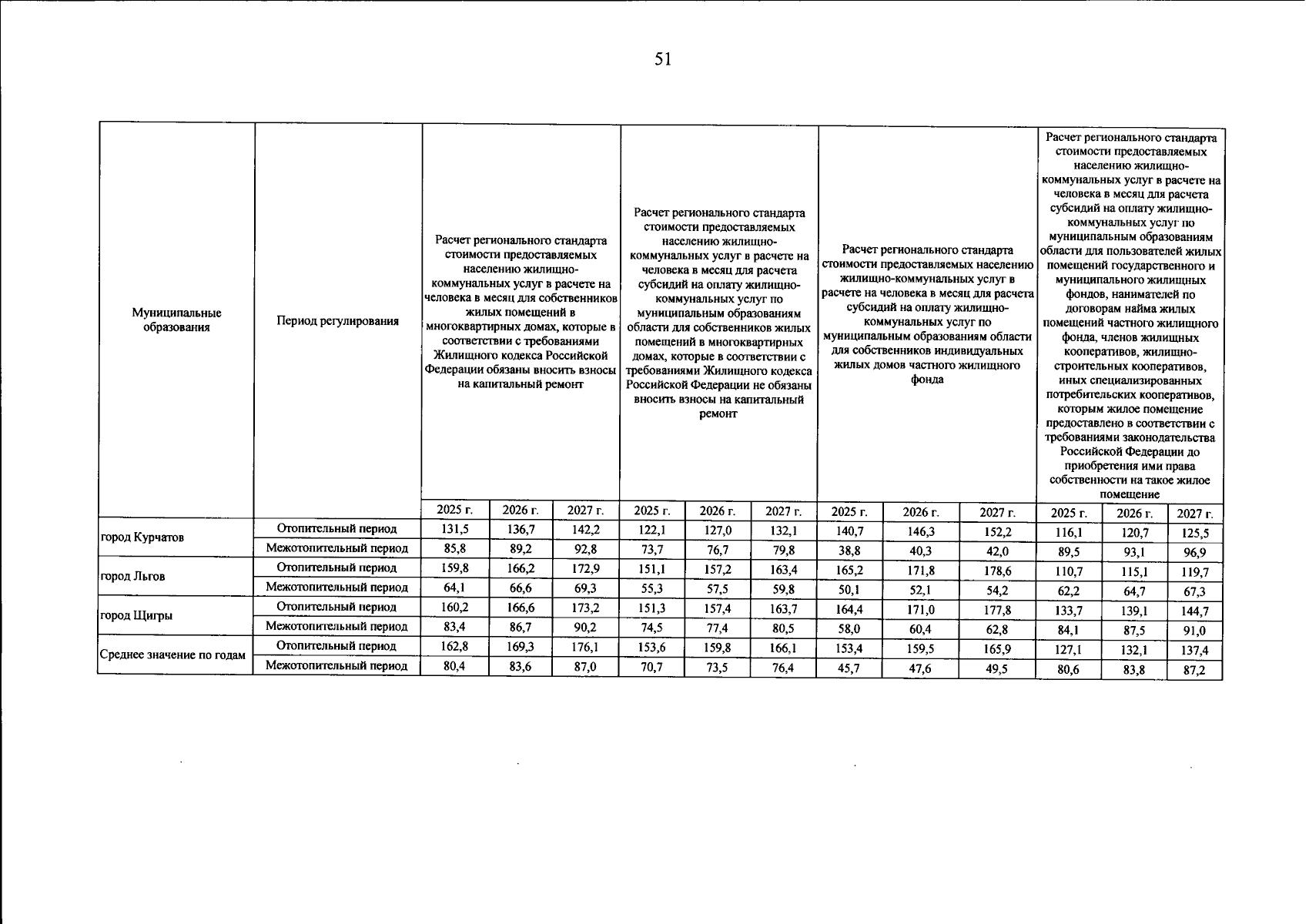 51

| Муниципальные образования | Период регулирования | Расчет регионального стандарта стоимости предоставляемых населению жилищно-коммунальных услуг в расчете на человека в месяц для собственников жилых помещений в многоквартирных домах, которые в соответствии с требованиями Жилищного кодекса Российской Федерации обязаны вносить взносы на капитальный ремонт | | | Расчет регионального стандарта стоимости предоставляемых населению жилищно-коммунальных услуг в расчете на человека в месяц для расчета субсидий на оплату жилищно-коммунальных услуг по муниципальным образованиям области для собственников жилых помещений в многоквартирных домах, которые в соответствии с требованиями Жилищного кодекса Российской Федерации не обязаны вносить взносы на капитальный ремонт | | | Расчет регионального стандарта стоимости предоставляемых населению жилищно-коммунальных услуг в расчете на человека в месяц для расчета субсидий на оплату жилищно-коммунальных услуг по муниципальным образованиям области для собственников индивидуальных жилых домов частного жилищного фонда | | | Расчет регионального стандарта стоимости предоставляемых населению жилищно-коммунальных услуг в расчете на человека в месяц для расчета субсидий на оплату жилищно-коммунальных услуг по муниципальным образованиям области для пользователей жилых помещений государственного и муниципального жилищных фондов, нанимателей по договорам найма жилых помещений частного жилищного фонда, членов жилищных кооперативов, жилищно-строительных кооперативов, иных специализированных потребительских кооперативов, которым жилое помещение предоставлено в соответствии с требованиями законодательства Российской Федерации до приобретения ими права собственности на такое жилое помещение | | |
|---|---|---|---|---|---|---|---|---|---|---|---|---|---|
| | | 2025 г. | 2026 г. | 2027 г. | 2025 г. | 2026 г. | 2027 г. | 2025 г. | 2026 г. | 2027 г. | 2025 г. | 2026 г. | 2027 г. |
| город Курчатов | Отопительный период | 131,5 | 136,7 | 142,2 | 122,1 | 127,0 | 132,1 | 140,7 | 146,3 | 152,2 | 116,1 | 120,7 | 125,5 |
| | Межотопительный период | 85,8 | 89,2 | 92,8 | 73,7 | 76,7 | 79,8 | 38,8 | 40,3 | 42,0 | 89,5 | 93,1 | 96,9 |
| город Льгов | Отопительный период | 159,8 | 166,2 | 172,9 | 151,1 | 157,2 | 163,4 | 165,2 | 171,8 | 178,6 | 110,7 | 115,1 | 119,7 |
| | Межотопительный период | 64,1 | 66,6 | 69,3 | 55,3 | 57,5 | 59,8 | 50,1 | 52,1 | 54,2 | 62,2 | 64,7 | 67,3 |
| город Щигры | Отопительный период | 160,2 | 166,6 | 173,2 | 151,3 | 157,4 | 163,7 | 164,4 | 171,0 | 177,8 | 133,7 | 139,1 | 144,7 |
| | Межотопительный период | 83,4 | 86,7 | 90,2 | 74,5 | 77,4 | 80,5 | 58,0 | 60,4 | 62,8 | 84,1 | 87,5 | 91,0 |
| Среднее значение по годам | Отопительный период | 162,8 | 169,3 | 176,1 | 153,6 | 159,8 | 166,1 | 153,4 | 159,5 | 165,9 | 127,1 | 132,1 | 137,4 |
| | Межотопительный период | 80,4 | 83,6 | 87,0 | 70,7 | 73,5 | 76,4 | 45,7 | 47,6 | 49,5 | 80,6 | 83,8 | 87,2 |